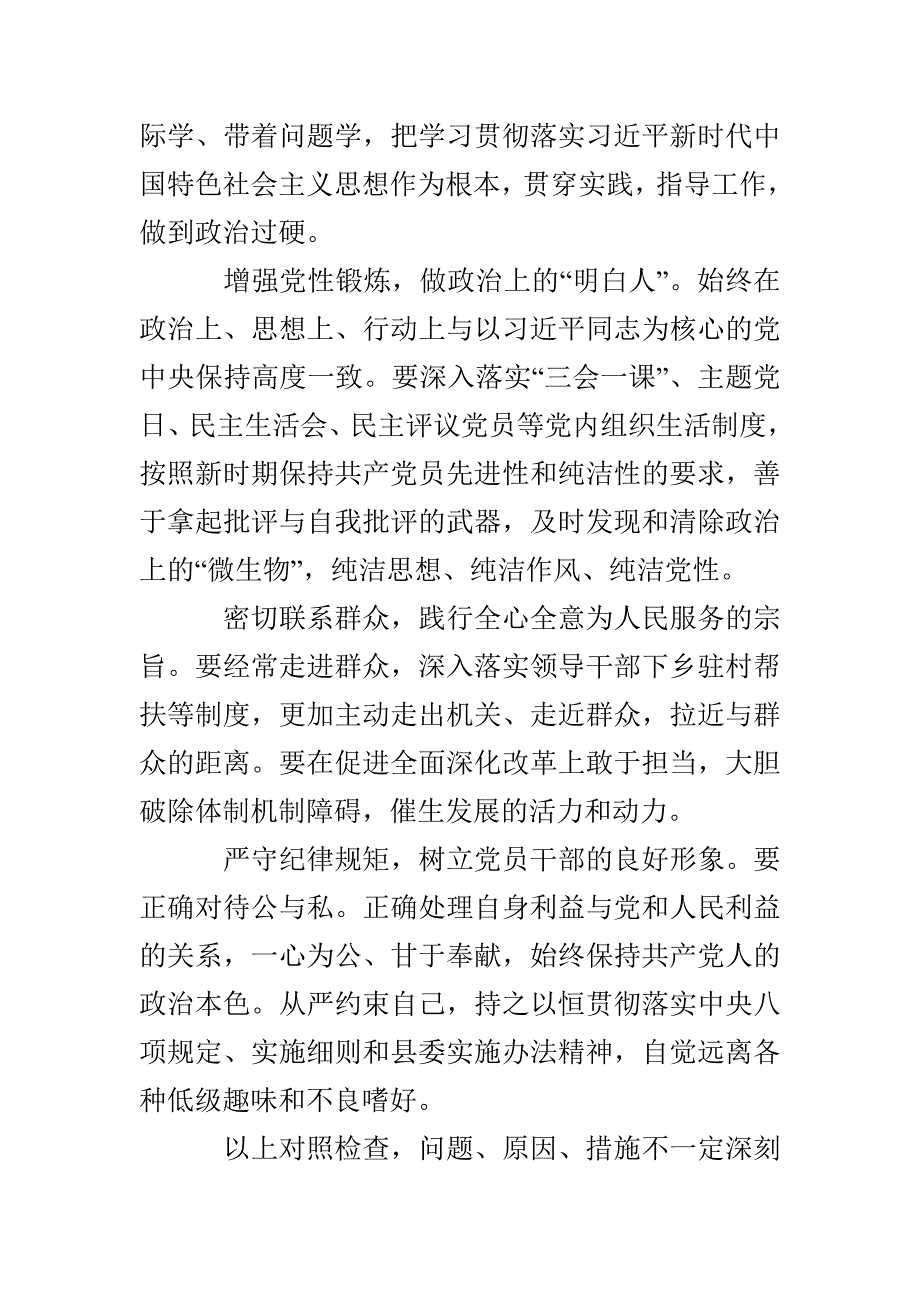 际学、带着问题学，把学习贯彻落实习近平新时代中国特色社会主义思想作为根本，贯穿实践，指导工作，做到政治过硬。

增强党性锻炼，做政治上的“明白人”。始终在政治上、思想上、行动上与以习近平同志为核心的党中央保持高度一致。要深入落实“三会一课”、主题党日、民主生活会、民主评议党员等党内组织生活制度，按照新时期保持共产党员先进性和纯洁性的要求，善于拿起批评与自我批评的武器，及时发现和清除政治上的“微生物”，纯洁思想、纯洁作风、纯洁党性。

密切联系群众，践行全心全意为人民服务的宗旨。要经常走进群众，深入落实领导干部下乡驻村帮扶等制度，更加主动走出机关、走近群众，拉近与群众的距离。要在促进全面深化改革上敢于担当，大胆破除体制机制障碍，催生发展的活力和动力。

严守纪律规矩，树立党员干部的良好形象。要正确对待公与私。正确处理自身利益与党和人民利益的关系，一心为公、甘于奉献，始终保持共产党人的政治本色。从严约束自己，持之以恒贯彻落实中央八项规定、实施细则和县委实施办法精神，自觉远离各种低级趣味和不良嗜好。

以上对照检查，问题、原因、措施不一定深刻